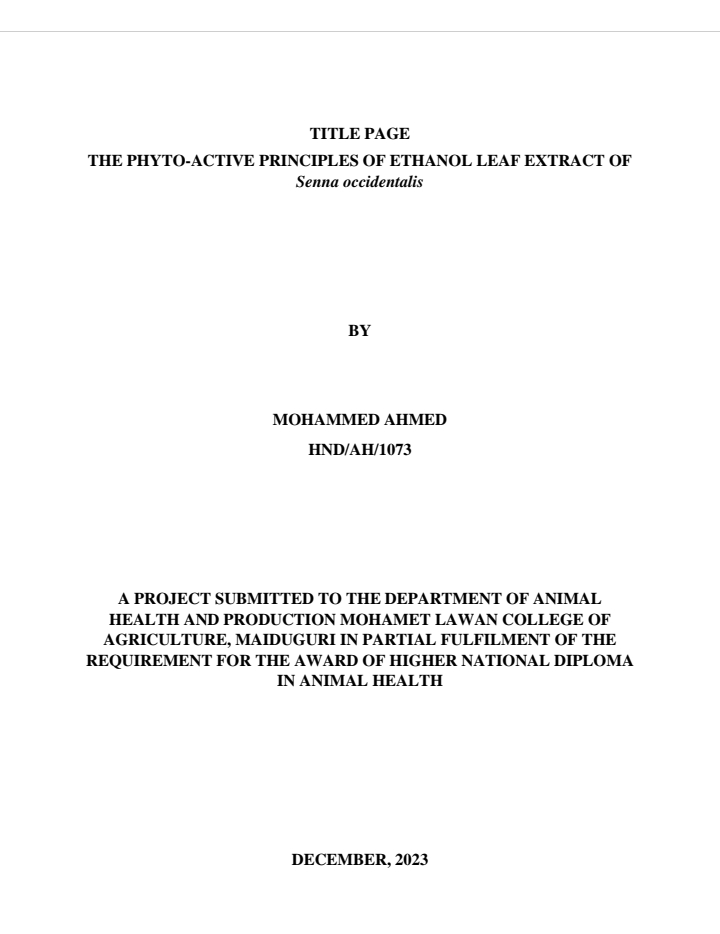 TITLE PAGE
THE PHYTO-ACTIVE PRINCIPLES OF ETHANOL LEAF EXTRACT OF Senna occidentalis

BY

MOHAMMED AHMED
HND/AH/1073

A PROJECT SUBMITTED TO THE DEPARTMENT OF ANIMAL HEALTH AND PRODUCTION MOHAMET LAWAN COLLEGE OF AGRICULTURE, MAIDUGURI IN PARTIAL FULFILMENT OF THE REQUIREMENT FOR THE AWARD OF HIGHER NATIONAL DIPLOMA IN ANIMAL HEALTH

DECEMBER, 2023